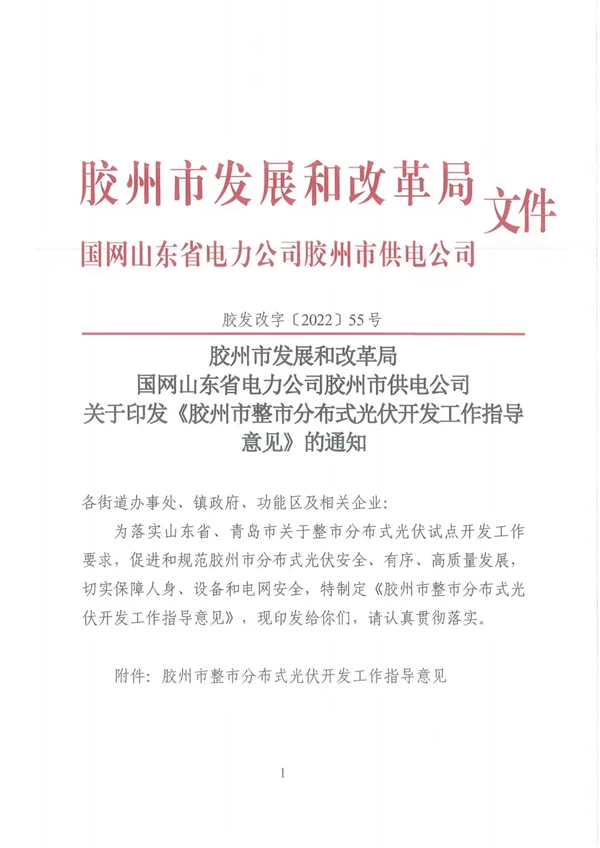 胶州市发展和改革局
国网山东省电力公司胶州市供电公司
文件

胶发改字〔2022〕55号

胶州市发展和改革局
国网山东省电力公司胶州市供电公司
关于印发《胶州市整市分布式光伏开发工作指导意见》的通知

各街道办事处、镇政府、功能区及相关企业：

为落实山东省、青岛市关于整市分布式光伏试点开发工作要求，促进和规范胶州市分布式光伏安全、有序、高质量发展，切实保障人身、设备和电网安全，特制定《胶州市整市分布式光伏开发工作指导意见》，现印发给你们，请认真贯彻落实。

附件：胶州市整市分布式光伏开发工作指导意见

1